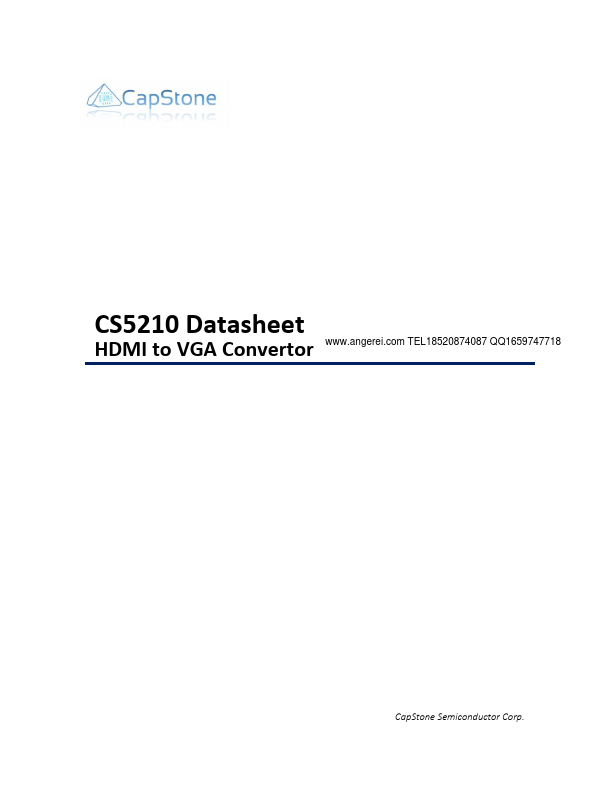 CapStone

CS5210 Datasheet
HDMI to VGA Convertor

www.angerei.com TEL18520874087 QQ1659747718

CapStone Semiconductor Corp.